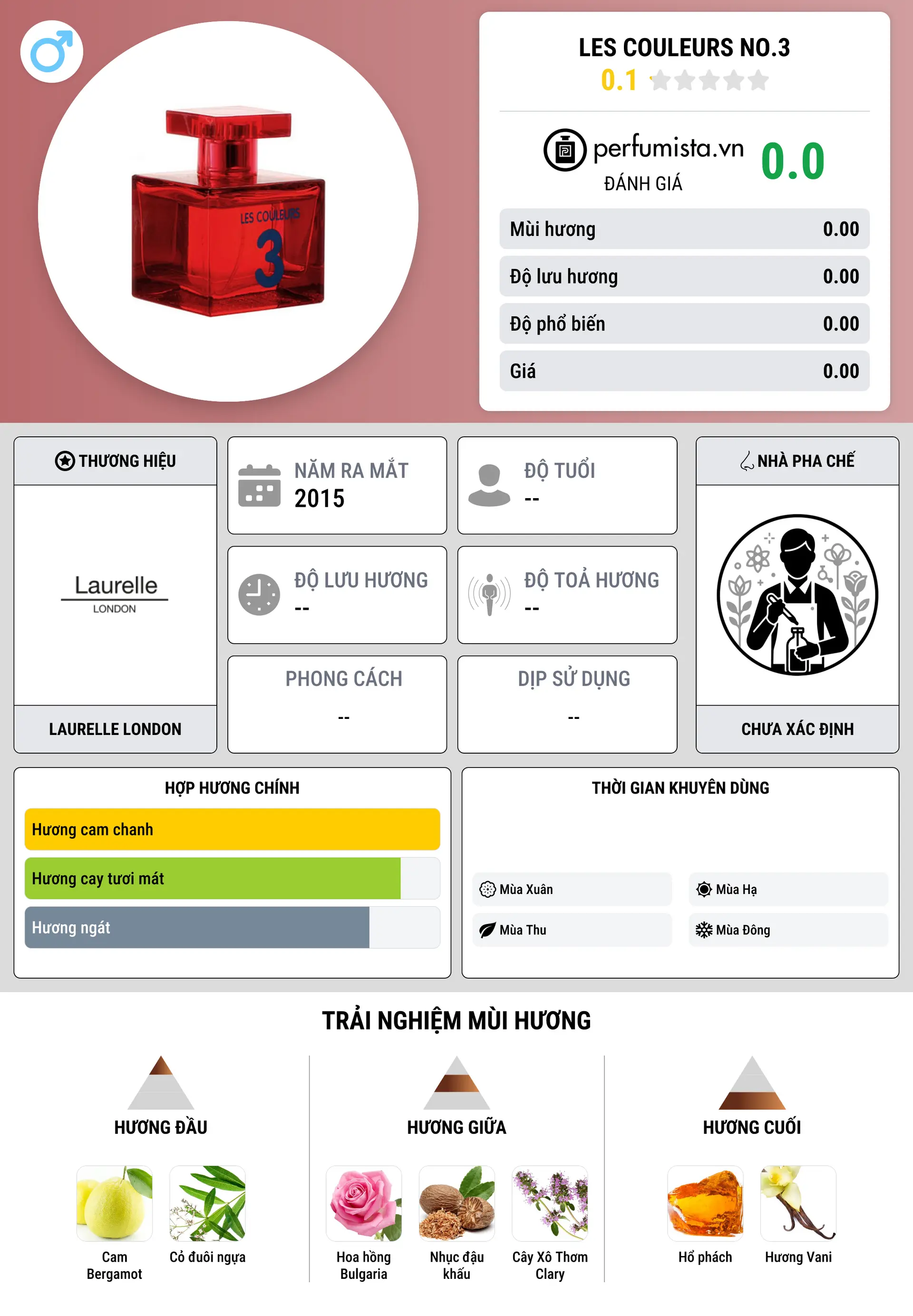 LES COULEURS 3

LES COULEURS NO.3
0.1

perfumista.vn
ĐÁNH GIÁ
0.0

| Mùi hương | 0.00 |
|---|---|
| Độ lưu hương | 0.00 |
| Độ phổ biến | 0.00 |
| Giá | 0.00 |

THƯƠNG HIỆU
Laurelle
LONDON
LAURELLE LONDON

NĂM RA MẮT
2015

ĐỘ TUỔI
--

ĐỘ LƯU HƯƠNG
--

ĐỘ TOẢ HƯƠNG
--

PHONG CÁCH
--

DỊP SỬ DỤNG
--

NHÀ PHA CHẾ
CHƯA XÁC ĐỊNH

HỢP HƯƠNG CHÍNH
Hương cam chanh
Hương cay tươi mát
Hương ngát

THỜI GIAN KHUYÊN DÙNG
Mùa Xuân
Mùa Hạ
Mùa Thu
Mùa Đông

TRẢI NGHIỆM MÙI HƯƠNG

HƯƠNG ĐẦU
Cam Bergamot
Cỏ đuôi ngựa

HƯƠNG GIỮA
Hoa hồng Bulgaria
Nhục đậu khấu
Cây Xô Thơm Clary

HƯƠNG CUỐI
Hổ phách
Hương Vani